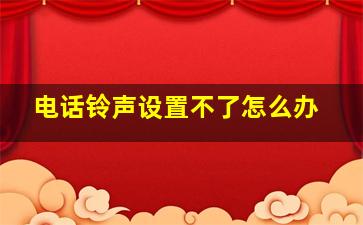 电话铃声设置不了怎么办